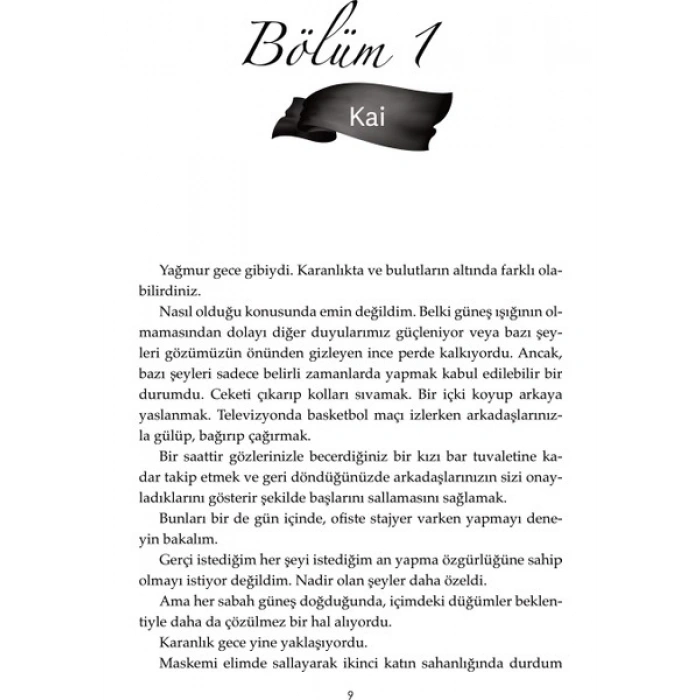 Bölüm 1

Kai

Yağmur gece gibiydi. Karanlıkta ve bulutların altında farklı olabilirdiniz.

Nasıl olduğu konusunda emin değildim. Belki güneş ışığının olmamasından dolayı diğer duyularımız güçleniyor veya bazı şeyleri gözümüzün önünden gizleyen ince perde kalkıyordu. Ancak, bazı şeyleri sadece belirli zamanlarda yapmak kabul edilebilir bir durumdu. Ceketi çıkarıp kolları sıvamak. Bir içki koyup arkaya yaslanmak. Televizyonda basketbol maçı izlerken arkadaşlarınızla gülüp, bağırıp çağırmak.

Bir saattir gözlerinizle becerdiğiniz bir kızı bar tuvaletine kadar takip etmek ve geri döndüğünüzde arkadaşlarınızın sizi onayladıklarını gösterir şekilde başlarını sallamasını sağlamak.

Bunları bir de gün içinde, ofiste stajyer varken yapmayı deneyin bakalım.

Gerçi istediğim her şeyi istediğim an yapma özgürlüğüne sahip olmayı istiyor değildim. Nadir olan şeyler daha özeldi.

Ama her sabah güneş doğduğunda, içimdeki düğümler beklentiyle daha da çözülmez bir hal alıyordu.

Karanlık gece yine yaklaşıyordu.

Maskemi elimde sallayarak ikinci katın sahanlığında durdum

9